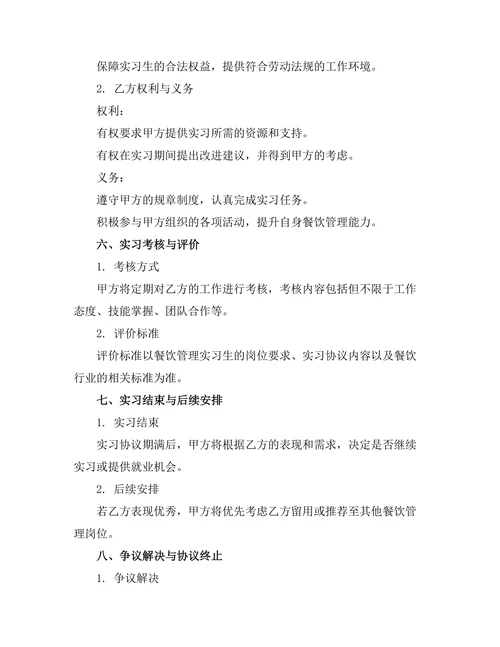 保障实习生的合法权益，提供符合劳动法规的工作环境。

2. 乙方权利与义务

权利：

有权要求甲方提供实习所需的资源和支持。

有权在实习期间提出改进建议，并得到甲方的考虑。

义务：

遵守甲方的规章制度，认真完成实习任务。

积极参与甲方组织的各项活动，提升自身餐饮管理能力。

六、实习考核与评价

1. 考核方式

甲方将定期对乙方的工作进行考核，考核内容包括但不限于工作态度、技能掌握、团队合作等。

2. 评价标准

评价标准以餐饮管理实习生的岗位要求、实习协议内容以及餐饮行业的相关标准为准。

七、实习结束与后续安排

1. 实习结束

实习协议期满后，甲方将根据乙方的表现和需求，决定是否继续实习或提供就业机会。

2. 后续安排

若乙方表现优秀，甲方将优先考虑乙方留用或推荐至其他餐饮管理岗位。

八、争议解决与协议终止

1. 争议解决